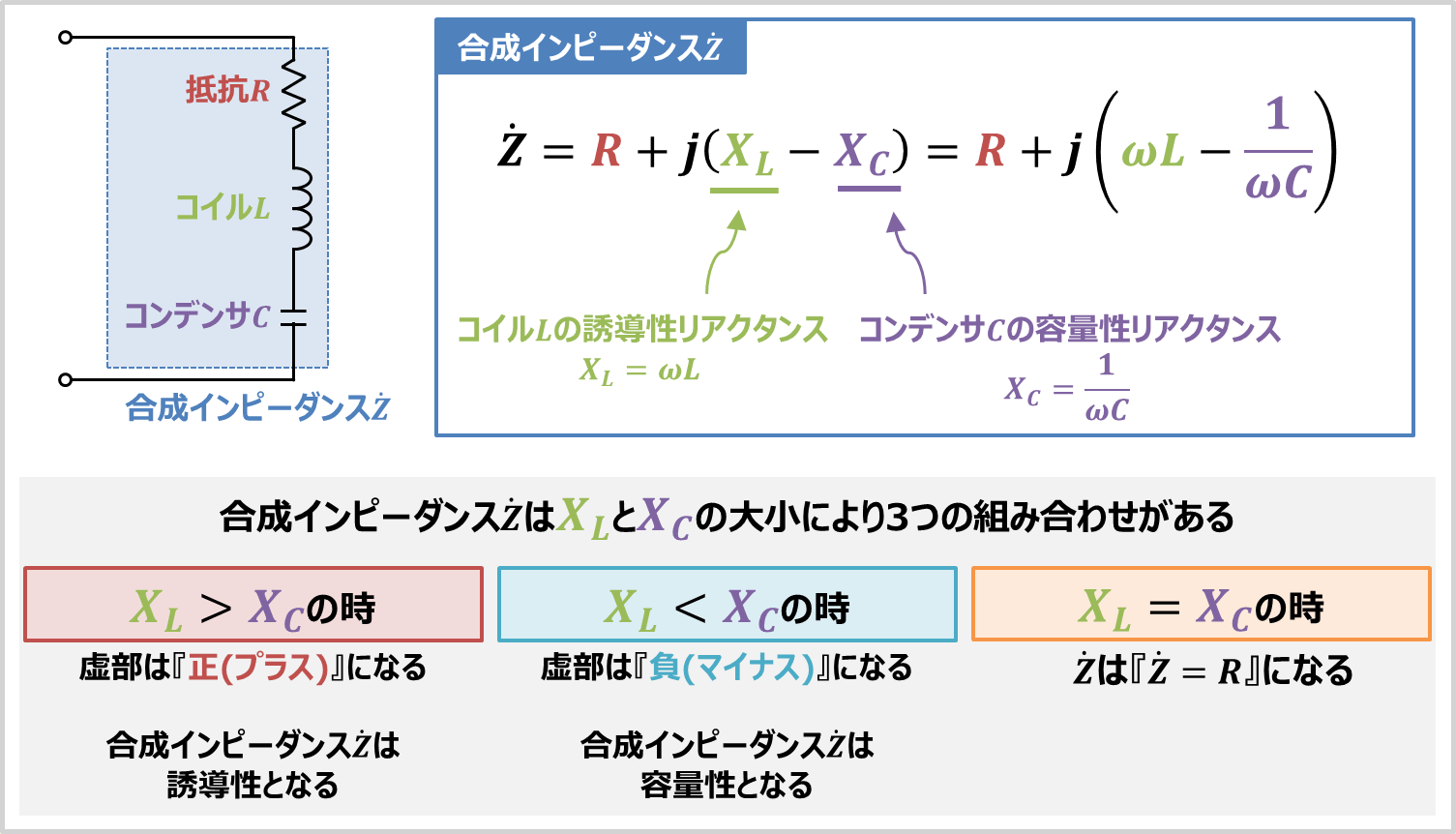 抵抗$R$

コイル$L$

コンデンサ$C$

合成インピーダンス$\dot{Z}$

合成インピーダンス$\dot{Z}$

$\dot{Z} = R + j(X_L - X_C) = R + j\left(\omega L - \frac{1}{\omega C}\right)$

コイル$L$の誘導性リアクタンス
$X_L = \omega L$

コンデンサ$C$の容量性リアクタンス
$X_C = \frac{1}{\omega C}$

合成インピーダンス$\dot{Z}$は$X_L$と$X_C$の大小により3つの組み合わせがある

$X_L > X_C$の時

虚部は『正(プラス)』になる

合成インピーダンス$\dot{Z}$は誘導性となる

$X_L < X_C$の時

虚部は『負(マイナス)』になる

合成インピーダンス$\dot{Z}$は容量性となる

$X_L = X_C$の時

$\dot{Z}$は『$\dot{Z} = R$』になる